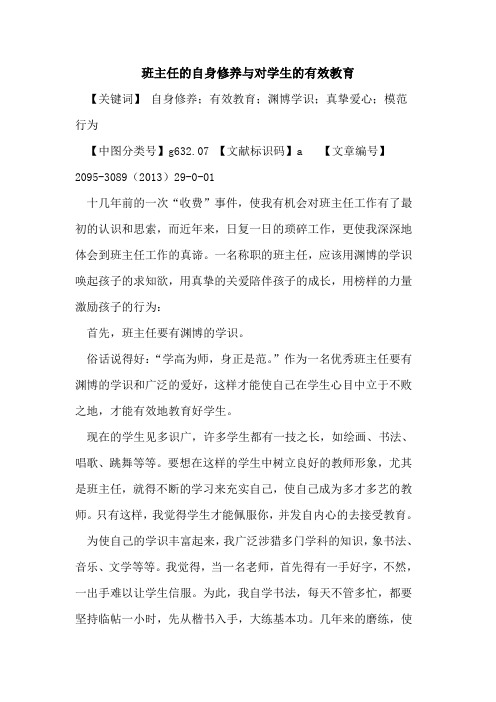 班主任的自身修养与对学生的有效教育

【关键词】 自身修养；有效教育；渊博学识；真挚爱心；模范行为

【中图分类号】g632.07 【文献标识码】a 【文章编号】2095-3089（2013）29-0-01

十几年前的一次“收费”事件，使我有机会对班主任工作有了最初的认识和思索，而近年来，日复一日的琐碎工作，更使我深深地体会到班主任工作的真谛。一名称职的班主任，应该用渊博的学识唤起孩子的求知欲，用真挚的关爱陪伴孩子的成长，用榜样的力量激励孩子的行为：

首先，班主任要有渊博的学识。

俗话说得好：“学高为师，身正是范。”作为一名优秀班主任要有渊博的学识和广泛的爱好，这样才能使自己在学生心目中立于不败之地，才能有效地教育好学生。

现在的学生见多识广，许多学生都有一技之长，如绘画、书法、唱歌、跳舞等等。要想在这样的学生中树立良好的教师形象，尤其是班主任，就得不断的学习来充实自己，使自己成为多才多艺的教师。只有这样，我觉得学生才能佩服你，并发自内心的去接受教育。

为使自己的学识丰富起来，我广泛涉猎多门学科的知识，象书法、音乐、文学等等。我觉得，当一名老师，首先得有一手好字，不然，一出手难以让学生信服。为此，我自学书法，每天不管多忙，都要坚持临帖一小时，先从楷书入手，大练基本功。几年来的磨练，使